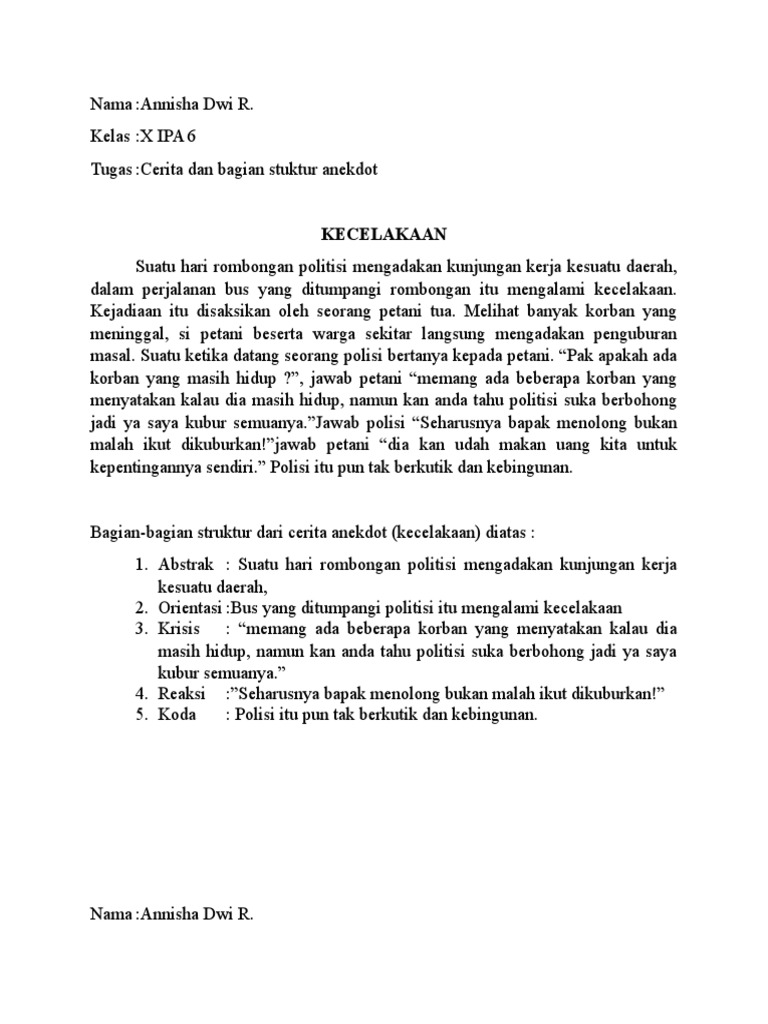 Nama :Annisha Dwi R.

Kelas :X IPA 6

Tugas :Cerita dan bagian stuktur anekdot

KECELAKAAN

Suatu hari rombongan politisi mengadakan kunjungan kerja kesuatu daerah, dalam perjalanan bus yang ditumpangi rombongan itu mengalami kecelakaan. Kejadiaan itu disaksikan oleh seorang petani tua. Melihat banyak korban yang meninggal, si petani beserta warga sekitar langsung mengadakan penguburan masal. Suatu ketika datang seorang polisi bertanya kepada petani. “Pak apakah ada korban yang masih hidup ?”, jawab petani “memang ada beberapa korban yang menyatakan kalau dia masih hidup, namun kan anda tahu politisi suka berbohong jadi ya saya kubur semuanya.”Jawab polisi “Seharusnya bapak menolong bukan malah ikut dikuburkan!”jawab petani “dia kan udah makan uang kita untuk kepentingannya sendiri.” Polisi itu pun tak berkutik dan kebingunan.

Bagian-bagian struktur dari cerita anekdot (kecelakaan) diatas :

1. Abstrak : Suatu hari rombongan politisi mengadakan kunjungan kerja kesuatu daerah,
2. Orientasi :Bus yang ditumpangi politisi itu mengalami kecelakaan
3. Krisis : “memang ada beberapa korban yang menyatakan kalau dia masih hidup, namun kan anda tahu politisi suka berbohong jadi ya saya kubur semuanya.”
4. Reaksi :”Seharusnya bapak menolong bukan malah ikut dikuburkan!”
5. Koda : Polisi itu pun tak berkutik dan kebingunan.

Nama :Annisha Dwi R.